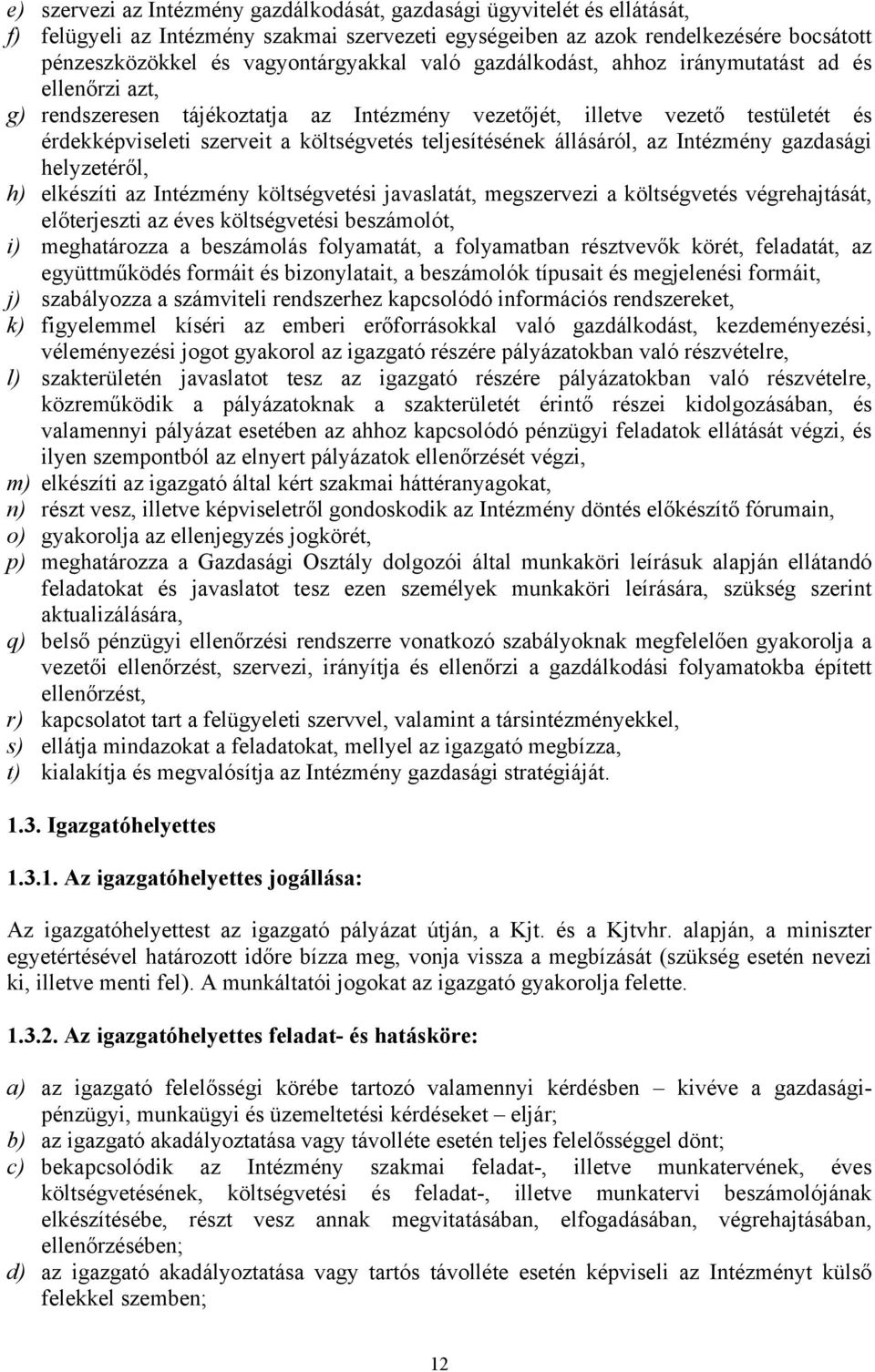 e) szervezi az Intézmény gazdálkodását, gazdasági ügyvitelét és ellátását,
f) felügyeli az Intézmény szakmai szervezeti egységeiben az azok rendelkezésére bocsátott pénzeszközökkel és vagyontárgyakkal való gazdálkodást, ahhoz iránymutatást ad és ellenőrzi azt,
g) rendszeresen tájékoztatja az Intézmény vezetőjét, illetve vezető testületét és érdekképviseleti szerveit a költségvetés teljesítésének állásáról, az Intézmény gazdasági helyzetéről,
h) elkészíti az Intézmény költségvetési javaslatát, megszervezi a költségvetés végrehajtását, előterjeszti az éves költségvetési beszámolót,
i) meghatározza a beszámolás folyamatát, a folyamatban résztvevők körét, feladatát, az együttműködés formáit és bizonylatait, a beszámolók típusait és megjelenési formáit,
j) szabályozza a számviteli rendszerhez kapcsolódó információs rendszereket,
k) figyelemmel kíséri az emberi erőforrásokkal való gazdálkodást, kezdeményezési, véleményezési jogot gyakorol az igazgató részére pályázatokban való részvételre,
l) szakterületén javaslatot tesz az igazgató részére pályázatokban való részvételre, közreműködik a pályázatoknak a szakterületét érintő részei kidolgozásában, és valamennyi pályázat esetében az ahhoz kapcsolódó pénzügyi feladatok ellátását végzi, és ilyen szempontból az elnyert pályázatok ellenőrzését végzi,
m) elkészíti az igazgató által kért szakmai háttéranyagokat,
n) részt vesz, illetve képviseletről gondoskodik az Intézmény döntés előkészítő fórumain,
o) gyakorolja az ellenjegyzés jogkörét,
p) meghatározza a Gazdasági Osztály dolgozói által munkaköri leírásuk alapján ellátandó feladatokat és javaslatot tesz ezen személyek munkaköri leírására, szükség szerint aktualizálására,
q) belső pénzügyi ellenőrzési rendszerre vonatkozó szabályoknak megfelelően gyakorolja a vezetői ellenőrzést, szervezi, irányítja és ellenőrzi a gazdálkodási folyamatokba épített ellenőrzést,
r) kapcsolatot tart a felügyeleti szervvel, valamint a társintézményekkel,
s) ellátja mindazokat a feladatokat, mellyel az igazgató megbízza,
t) kialakítja és megvalósítja az Intézmény gazdasági stratégiáját.

1.3. Igazgatóhelyettes

1.3.1. Az igazgatóhelyettes jogállása:

Az igazgatóhelyettest az igazgató pályázat útján, a Kjt. és a Kjtvhr. alapján, a miniszter egyetértésével határozott időre bízza meg, vonja vissza a megbízását (szükség esetén nevezi ki, illetve menti fel). A munkáltatói jogokat az igazgató gyakorolja felette.

1.3.2. Az igazgatóhelyettes feladat- és hatásköre:

a) az igazgató felelősségi körébe tartozó valamennyi kérdésben – kivéve a gazdasági-pénzügyi, munkaügyi és üzemeltetési kérdéseket – eljár;
b) az igazgató akadályoztatása vagy távolléte esetén teljes felelősséggel dönt;
c) bekapcsolódik az Intézmény szakmai feladat-, illetve munkatervének, éves költségvetésének, költségvetési és feladat-, illetve munkatervi beszámolójának elkészítésébe, részt vesz annak megvitatásában, elfogadásában, végrehajtásában, ellenőrzésében;
d) az igazgató akadályoztatása vagy tartós távolléte esetén képviseli az Intézményt külső felekkel szemben;

12